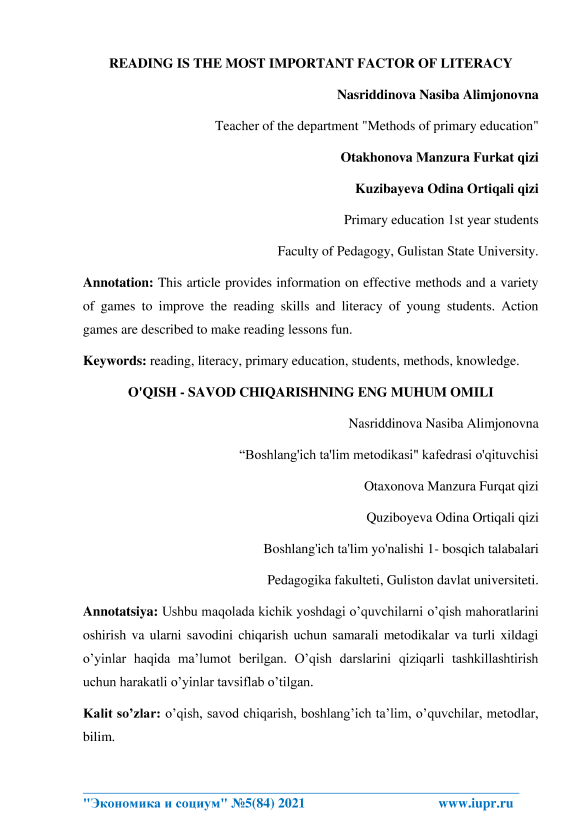 READING IS THE MOST IMPORTANT FACTOR OF LITERACY

Nasriddinova Nasiba Alimjonovna

Teacher of the department "Methods of primary education"

Otakhonova Manzura Furkat qizi

Kuzibayeva Odina Ortiqali qizi

Primary education 1st year students

Faculty of Pedagogy, Gulistan State University.

Annotation: This article provides information on effective methods and a variety of games to improve the reading skills and literacy of young students. Action games are described to make reading lessons fun.

Keywords: reading, literacy, primary education, students, methods, knowledge.

O'QISH - SAVOD CHIQARISHNING ENG MUHUM OMILI

Nasriddinova Nasiba Alimjonovna

“Boshlang'ich ta'lim metodikasi" kafedrasi o'qituvchisi

Otaxonova Manzura Furqat qizi

Quziboyeva Odina Ortiqali qizi

Boshlang'ich ta'lim yo'nalishi 1- bosqich talabalari

Pedagogika fakulteti, Guliston davlat universiteti.

Annotatsiya: Ushbu maqolada kichik yoshdagi o’quvchilarni o’qish mahoratlarini oshirish va ularni savodini chiqarish uchun samarali metodikalar va turli xildagi o’yinlar haqida ma’lumot berilgan. O’qish darslarini qiziqarli tashkillashtirish uchun harakatli o’yinlar tavsiflab o’tilgan.

Kalit so’zlar: o’qish, savod chiqarish, boshlang’ich ta’lim, o’quvchilar, metodlar, bilim.

"Экономика и социум" №5(84) 2021 www.iupr.ru